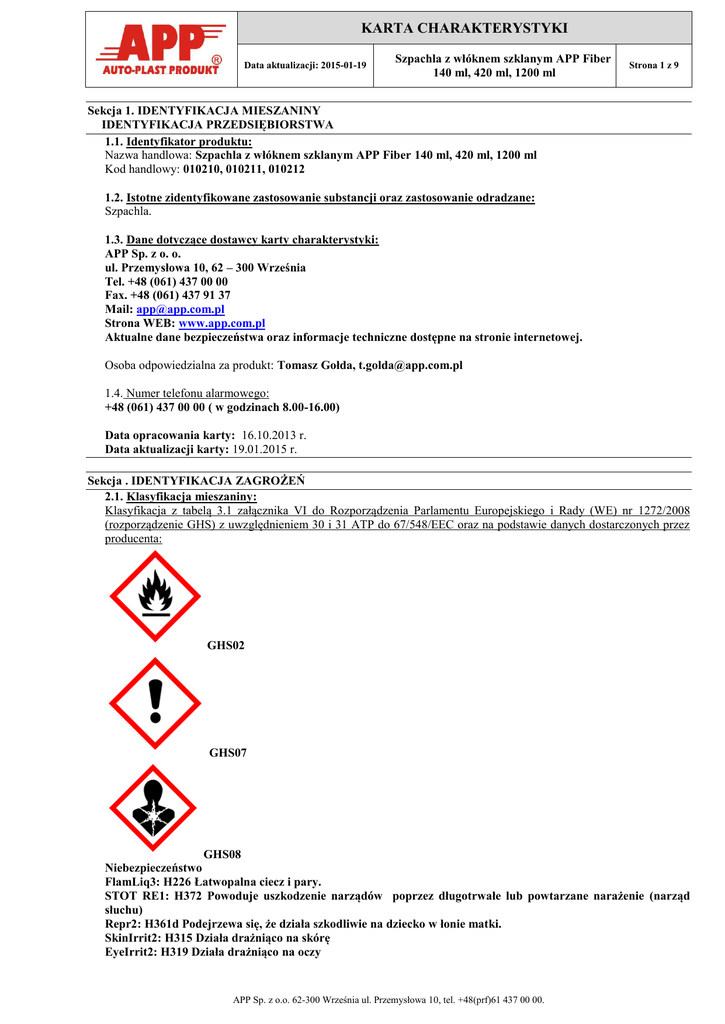 APP®
AUTO-PLAST PRODUKT

KARTA CHARAKTERYSTYKI

Data aktualizacji: 2015-01-19

Szpachla z włóknem szklanym APP Fiber 140 ml, 420 ml, 1200 ml

Strona 1 z 9

Sekcja 1. IDENTYFIKACJA MIESZANINY
IDENTYFIKACJA PRZEDSIĘBIORSTWA

1.1. Identyfikator produktu:
Nazwa handlowa: Szpachla z włóknem szklanym APP Fiber 140 ml, 420 ml, 1200 ml
Kod handlowy: 010210, 010211, 010212

1.2. Istotne zidentyfikowane zastosowanie substancji oraz zastosowanie odradzane:
Szpachla.

1.3. Dane dotyczące dostawcy karty charakterystyki:
APP Sp. z o. o.
ul. Przemysłowa 10, 62 – 300 Września
Tel. +48 (061) 437 00 00
Fax. +48 (061) 437 91 37
Mail: app@app.com.pl
Strona WEB: www.app.com.pl
Aktualne dane bezpieczeństwa oraz informacje techniczne dostępne na stronie internetowej.

Osoba odpowiedzialna za produkt: Tomasz Gołda, t.golda@app.com.pl

1.4. Numer telefonu alarmowego:
+48 (061) 437 00 00 ( w godzinach 8.00-16.00)

Data opracowania karty: 16.10.2013 r.
Data aktualizacji karty: 19.01.2015 r.

Sekcja . IDENTYFIKACJA ZAGROŻEŃ

2.1. Klasyfikacja mieszaniny:
Klasyfikacja z tabelą 3.1 załącznika VI do Rozporządzenia Parlamentu Europejskiego i Rady (WE) nr 1272/2008 (rozporządzenie GHS) z uwzględnieniem 30 i 31 ATP do 67/548/EEC oraz na podstawie danych dostarczonych przez producenta:

GHS02

GHS07

GHS08

Niebezpieczeństwo
FlamLiq3: H226 Łatwopalna ciecz i pary.
STOT RE1: H372 Powoduje uszkodzenie narządów poprzez długotrwałe lub powtarzane narażenie (narząd słuchu)
Repr2: H361d Podejrzewa się, że działa szkodliwie na dziecko w łonie matki.
SkinIrrit2: H315 Działa drażniąco na skórę
EyeIrrit2: H319 Działa drażniąco na oczy

APP Sp. z o.o. 62-300 Września ul. Przemysłowa 10, tel. +48(prf)61 437 00 00.